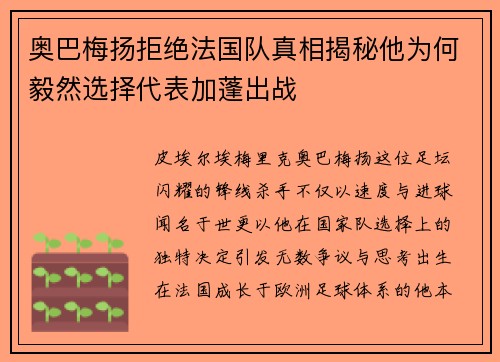 奥巴梅扬拒绝法国队真相揭秘他为何毅然选择代表加蓬出战

皮埃尔埃梅里克奥巴梅扬这位足坛闪耀的锋线杀手不仅以速度与进球闻名于世更以他在国家队选择上的独特决定引发无数争议与思考出生在法国成长于欧洲足球体系的他本